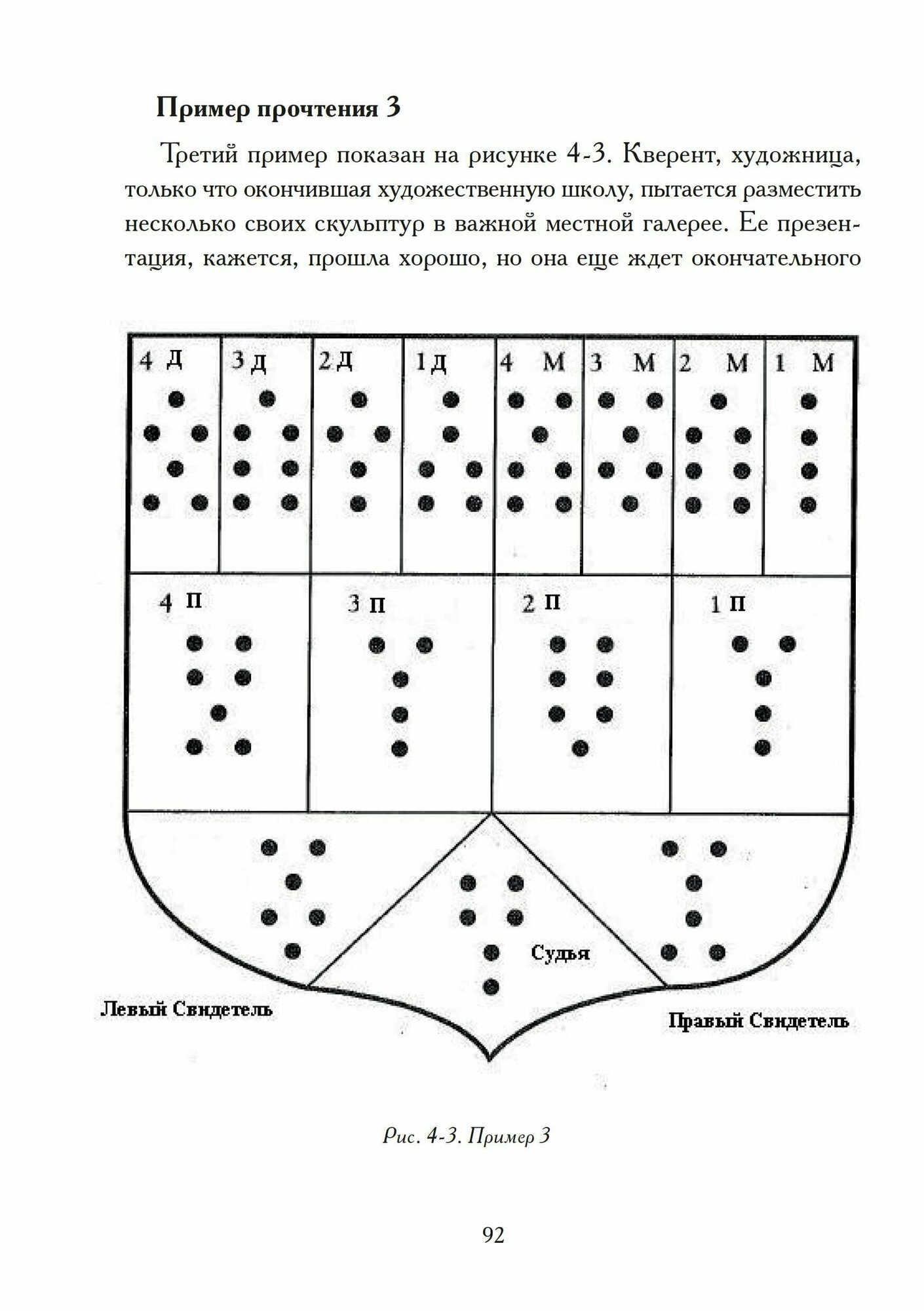 Пример прочтения 3

Третий пример показан на рисунке 4-3. Кверент, художница, только что окончившая художественную школу, пытается разместить несколько своих скульптур в важной местной галерее. Ее презентация, кажется, прошла хорошо, но она еще ждет окончательного

4 Д
3 Д
2 Д
1 Д
4 М
3 М
2 М
1 М
4 П
3 П
2 П
1 П
Судья
Левый Свидетель
Правый Свидетель

Рис. 4-3. Пример 3

92